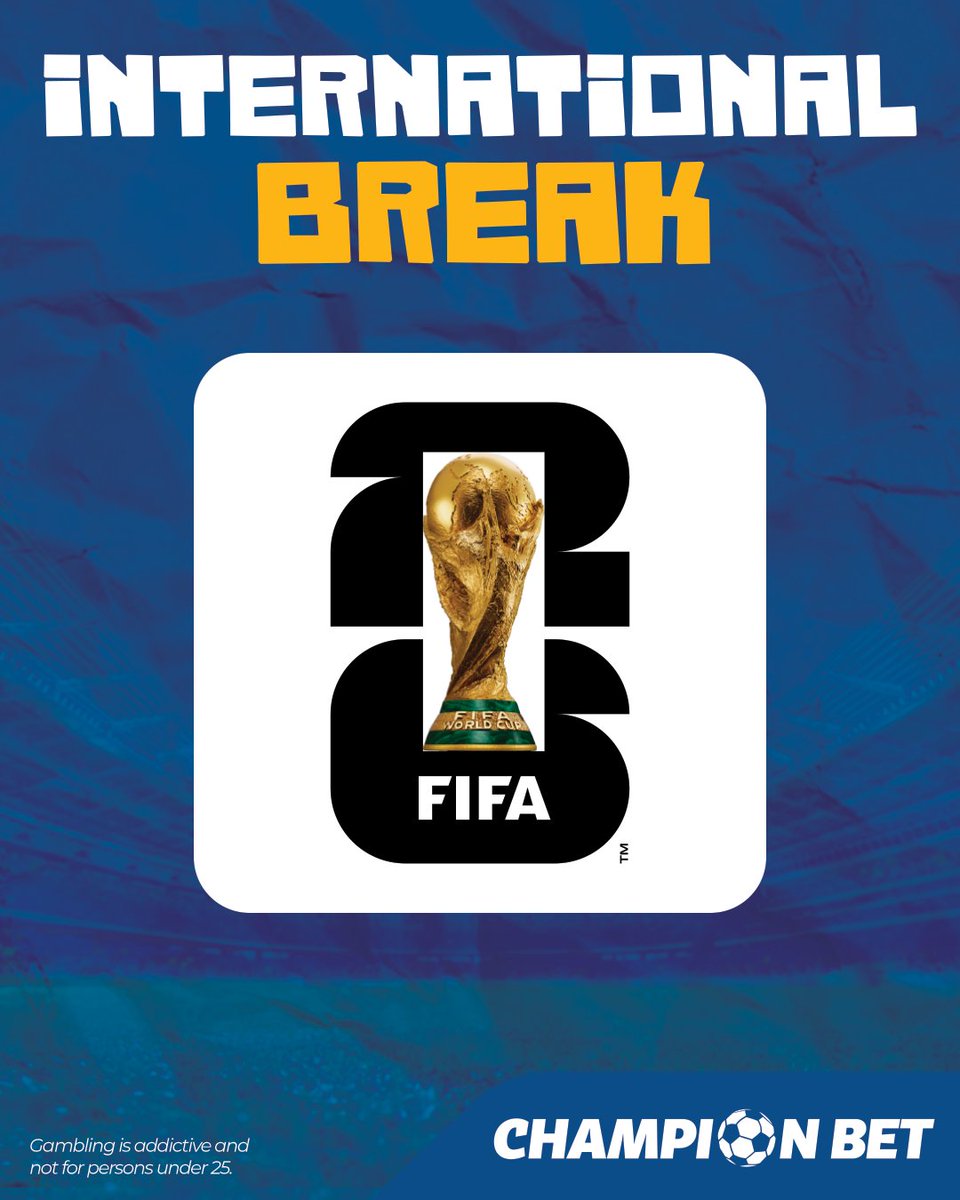 INTERNATIONAL
BREAK

26
FIFA WORLD CUP
FIFA
TM

Gambling is addictive and not for persons under 25.

CHAMPION BET